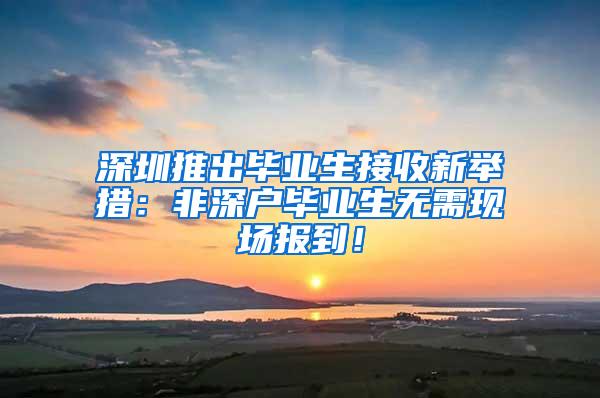 深圳推出毕业生接收新举措：非深户毕业生无需现场报到！